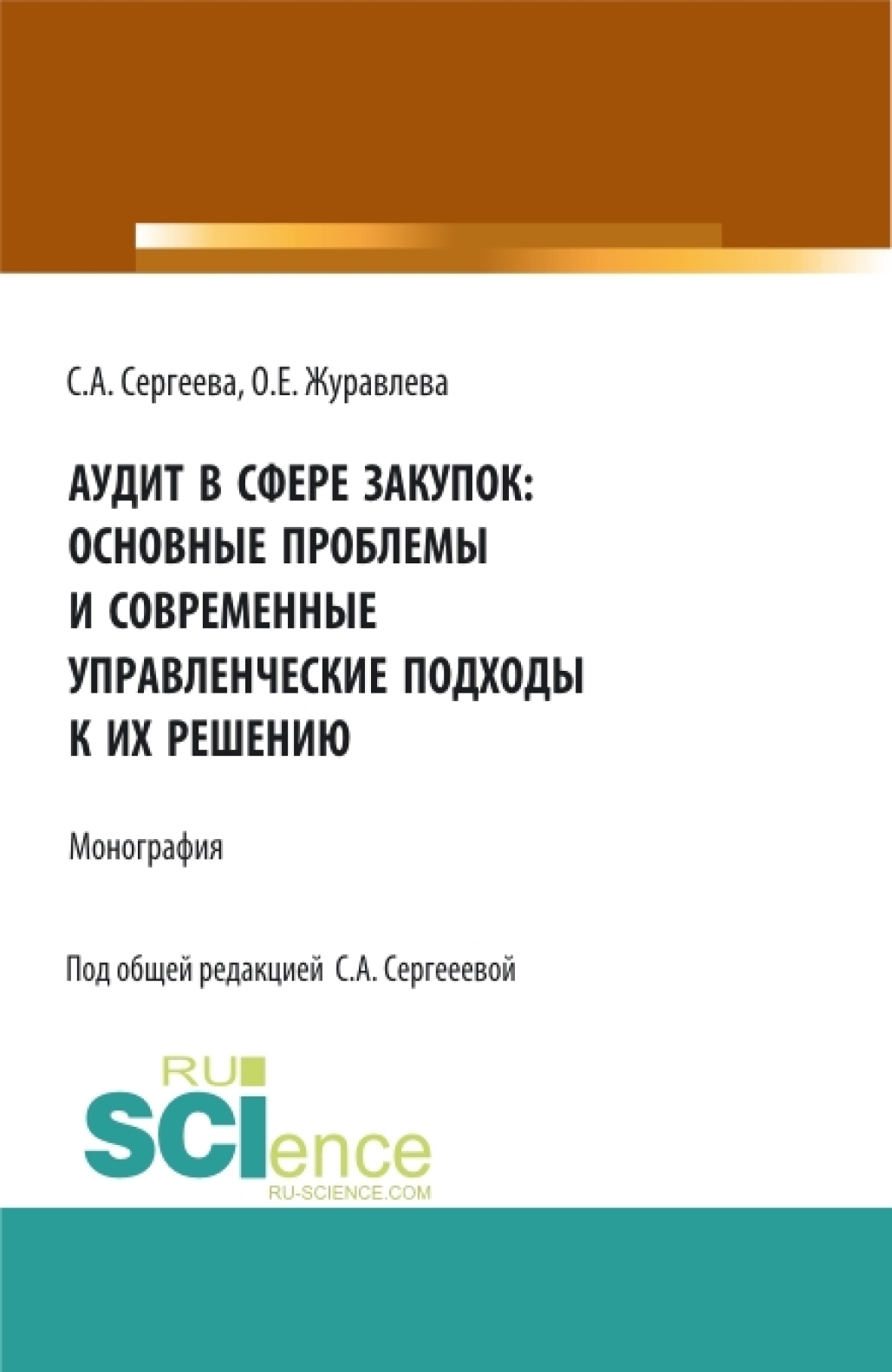 С.А. Сергеева, О.Е. Журавлева

АУДИТ В СФЕРЕ ЗАКУПОК: ОСНОВНЫЕ ПРОБЛЕМЫ И СОВРЕМЕННЫЕ УПРАВЛЕНЧЕСКИЕ ПОДХОДЫ К ИХ РЕШЕНИЮ

Монография

Под общей редакцией С.А. Сергееевой

RU SCIence
RU-SCIENCE.COM